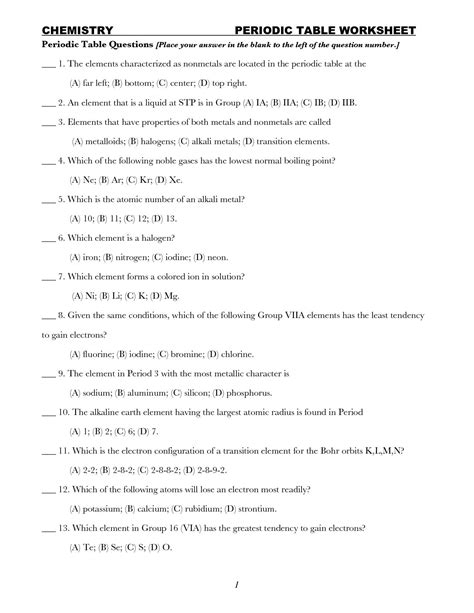 CHEMISTRY PERIODIC TABLE WORKSHEET

Periodic Table Questions [Place your answer in the blank to the left of the question number.]

___ 1. The elements characterized as nonmetals are located in the periodic table at the

(A) far left; (B) bottom; (C) center; (D) top right.

___ 2. An element that is a liquid at STP is in Group (A) IA; (B) IIA; (C) IB; (D) IIB.

___ 3. Elements that have properties of both metals and nonmetals are called

(A) metalloids; (B) halogens; (C) alkali metals; (D) transition elements.

___ 4. Which of the following noble gases has the lowest normal boiling point?

(A) Ne; (B) Ar; (C) Kr; (D) Xe.

___ 5. Which is the atomic number of an alkali metal?

(A) 10; (B) 11; (C) 12; (D) 13.

___ 6. Which element is a halogen?

(A) iron; (B) nitrogen; (C) iodine; (D) neon.

___ 7. Which element forms a colored ion in solution?

(A) Ni; (B) Li; (C) K; (D) Mg.

___ 8. Given the same conditions, which of the following Group VIIA elements has the least tendency to gain electrons?

(A) fluorine; (B) iodine; (C) bromine; (D) chlorine.

___ 9. The element in Period 3 with the most metallic character is

(A) sodium; (B) aluminum; (C) silicon; (D) phosphorus.

___ 10. The alkaline earth element having the largest atomic radius is found in Period

(A) 1; (B) 2; (C) 6; (D) 7.

___ 11. Which is the electron configuration of a transition element for the Bohr orbits K,L,M,N?

(A) 2-2; (B) 2-8-2; (C) 2-8-8-2; (D) 2-8-9-2.

___ 12. Which of the following atoms will lose an electron most readily?

(A) potassium; (B) calcium; (C) rubidium; (D) strontium.

___ 13. Which element in Group 16 (VIA) has the greatest tendency to gain electrons?

(A) Te; (B) Se; (C) S; (D) O.

1